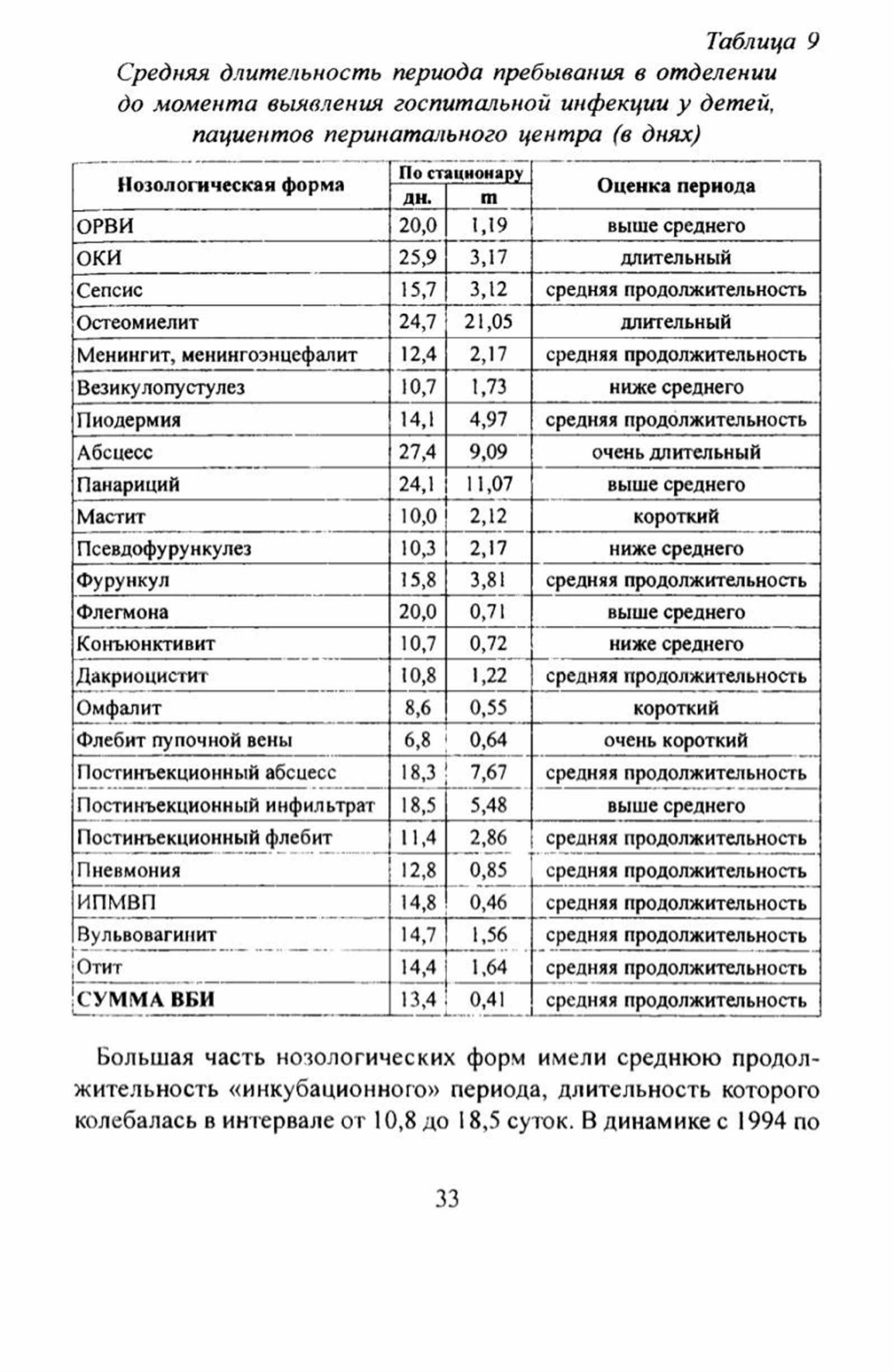 Таблица 9

Средняя длительность периода пребывания в отделении до момента выявления госпитальной инфекции у детей, пациентов перинатального центра (в днях)

| Нозологическая форма | По стационару дн. | По стационару m | Оценка периода |
|---|---|---|---|
| ОРВИ | 20,0 | 1,19 | выше среднего |
| ОКИ | 25,9 | 3,17 | длительный |
| Сепсис | 15,7 | 3,12 | средняя продолжительность |
| Остеомиелит | 24,7 | 21,05 | длительный |
| Менингит, менингоэнцефалит | 12,4 | 2,17 | средняя продолжительность |
| Везикулопустулез | 10,7 | 1,73 | ниже среднего |
| Пиодермия | 14,1 | 4,97 | средняя продолжительность |
| Абсцесс | 27,4 | 9,09 | очень длительный |
| Панариций | 24,1 | 11,07 | выше среднего |
| Мастит | 10,0 | 2,12 | короткий |
| Псевдофурункулез | 10,3 | 2,17 | ниже среднего |
| Фурункул | 15,8 | 3,81 | средняя продолжительность |
| Флегмона | 20,0 | 0,71 | выше среднего |
| Конъюнктивит | 10,7 | 0,72 | ниже среднего |
| Дакриоцистит | 10,8 | 1,22 | средняя продолжительность |
| Омфалит | 8,6 | 0,55 | короткий |
| Флебит пупочной вены | 6,8 | 0,64 | очень короткий |
| Постинъекционный абсцесс | 18,3 | 7,67 | средняя продолжительность |
| Постинъекционный инфильтрат | 18,5 | 5,48 | выше среднего |
| Постинъекционный флебит | 11,4 | 2,86 | средняя продолжительность |
| Пневмония | 12,8 | 0,85 | средняя продолжительность |
| ИПМВП | 14,8 | 0,46 | средняя продолжительность |
| Вульвовагинит | 14,7 | 1,56 | средняя продолжительность |
| Отит | 14,4 | 1,64 | средняя продолжительность |
| СУММА ВБИ | 13,4 | 0,41 | средняя продолжительность |

Большая часть нозологических форм имели среднюю продолжительность «инкубационного» периода, длительность которого колебалась в интервале от 10,8 до 18,5 суток. В динамике с 1994 по

33